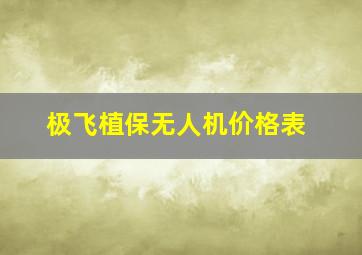 极飞植保无人机价格表